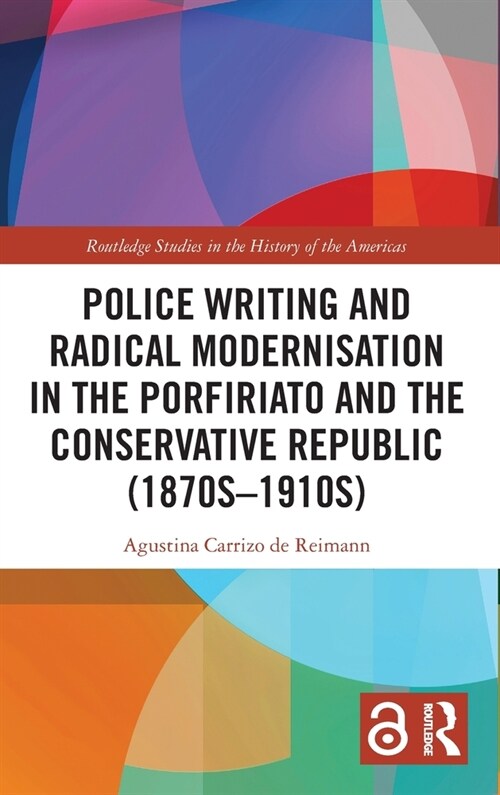 Routledge Studies in the History of the Americas

POLICE WRITING AND RADICAL MODERNISATION IN THE PORFIRIATO AND THE CONSERVATIVE REPUBLIC (1870S–1910S)

Agustina Carrizo de Reimann

ROUTLEDGE